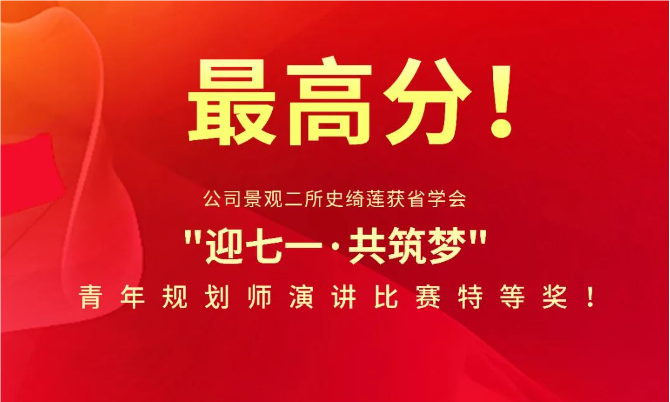 最高分！

公司景观二所史绮莲获省学会

"迎七一·共筑梦"

青年规划师演讲比赛特等奖！